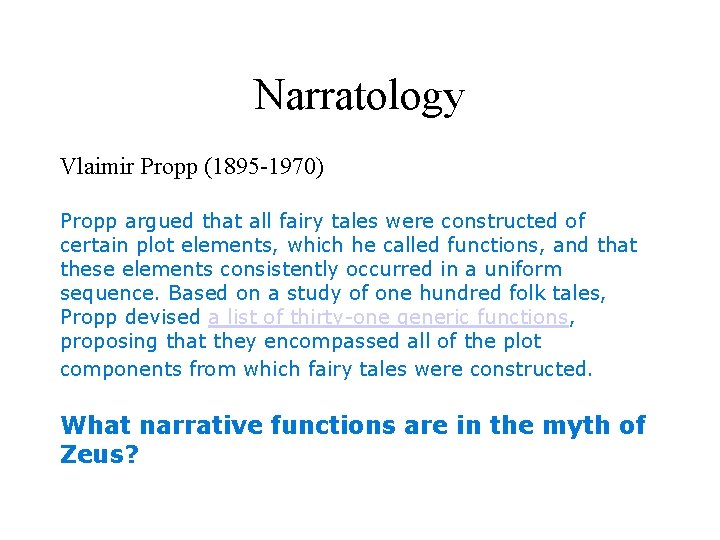 Narratology

Vlaimir Propp (1895-1970)

Propp argued that all fairy tales were constructed of certain plot elements, which he called functions, and that these elements consistently occurred in a uniform sequence. Based on a study of one hundred folk tales, Propp devised a list of thirty-one generic functions, proposing that they encompassed all of the plot components from which fairy tales were constructed.

What narrative functions are in the myth of Zeus?